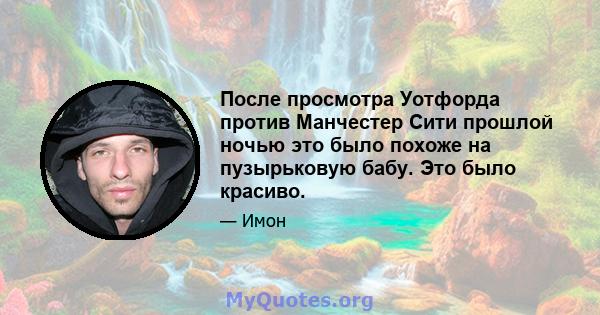 После просмотра Уотфорда против Манчестер Сити прошлой ночью это было похоже на пузырьковую бабу. Это было красиво.

— Имон

MyQuotes.org